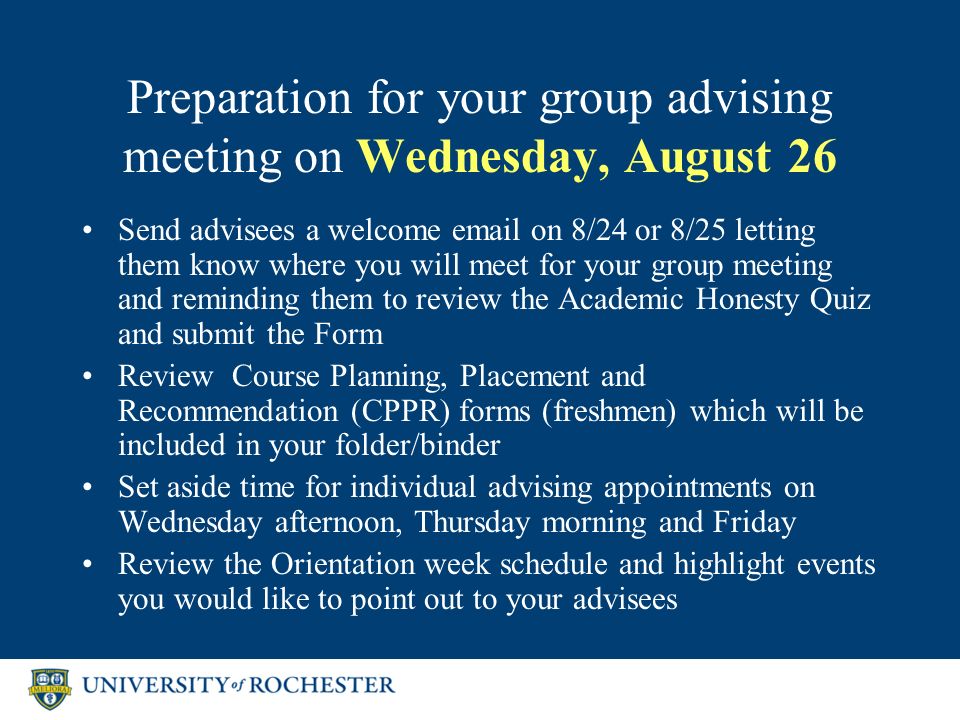 Preparation for your group advising meeting on Wednesday, August 26

• Send advisees a welcome email on 8/24 or 8/25 letting them know where you will meet for your group meeting and reminding them to review the Academic Honesty Quiz and submit the Form
• Review Course Planning, Placement and Recommendation (CPPR) forms (freshmen) which will be included in your folder/binder
• Set aside time for individual advising appointments on Wednesday afternoon, Thursday morning and Friday
• Review the Orientation week schedule and highlight events you would like to point out to your advisees

MELIORA
UNIVERSITY of ROCHESTER